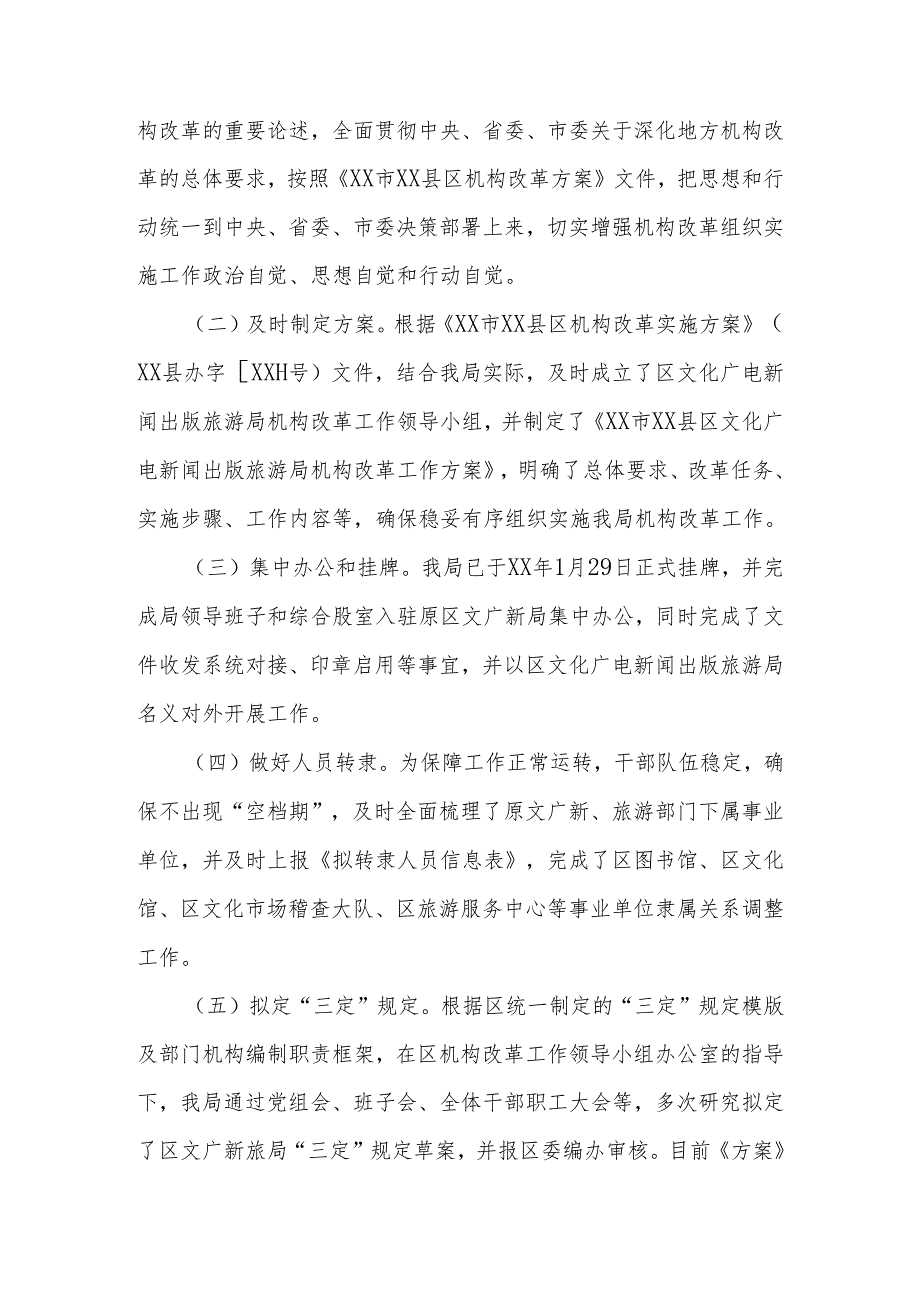 构改革的重要论述，全面贯彻中央、省委、市委关于深化地方机构改革的总体要求，按照《XX市XX县区机构改革方案》文件，把思想和行动统一到中央、省委、市委决策部署上来，切实增强机构改革组织实施工作政治自觉、思想自觉和行动自觉。

（二）及时制定方案。根据《XX市XX县区机构改革实施方案》（XX县办字［XXH号）文件，结合我局实际，及时成立了区文化广电新闻出版旅游局机构改革工作领导小组，并制定了《XX市XX县区文化广电新闻出版旅游局机构改革工作方案》，明确了总体要求、改革任务、实施步骤、工作内容等，确保稳妥有序组织实施我局机构改革工作。

（三）集中办公和挂牌。我局已于XX年1月29日正式挂牌，并完成局领导班子和综合股室入驻原区文广新局集中办公，同时完成了文件收发系统对接、印章启用等事宜，并以区文化广电新闻出版旅游局名义对外开展工作。

（四）做好人员转隶。为保障工作正常运转，干部队伍稳定，确保不出现“空档期”，及时全面梳理了原文广新、旅游部门下属事业单位，并及时上报《拟转隶人员信息表》，完成了区图书馆、区文化馆、区文化市场稽查大队、区旅游服务中心等事业单位隶属关系调整工作。

（五）拟定“三定”规定。根据区统一制定的“三定”规定模版及部门机构编制职责框架，在区机构改革工作领导小组办公室的指导下，我局通过党组会、班子会、全体干部职工大会等，多次研究拟定了区文广新旅局“三定”规定草案，并报区委编办审核。目前《方案》